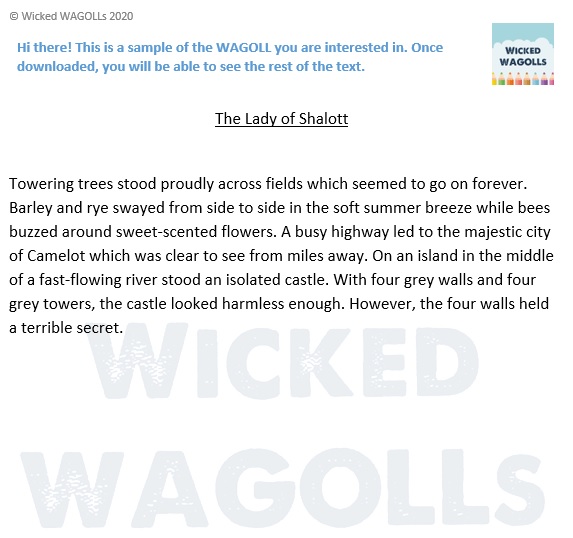 © Wicked WAGOLLs 2020

Hi there! This is a sample of the WAGOLL you are interested in. Once downloaded, you will be able to see the rest of the text.

WICKED
WAGOLLS

The Lady of Shalott

Towering trees stood proudly across fields which seemed to go on forever. Barley and rye swayed from side to side in the soft summer breeze while bees buzzed around sweet-scented flowers. A busy highway led to the majestic city of Camelot which was clear to see from miles away. On an island in the middle of a fast-flowing river stood an isolated castle. With four grey walls and four grey towers, the castle looked harmless enough. However, the four walls held a terrible secret.

WICKED
WAGOLLS